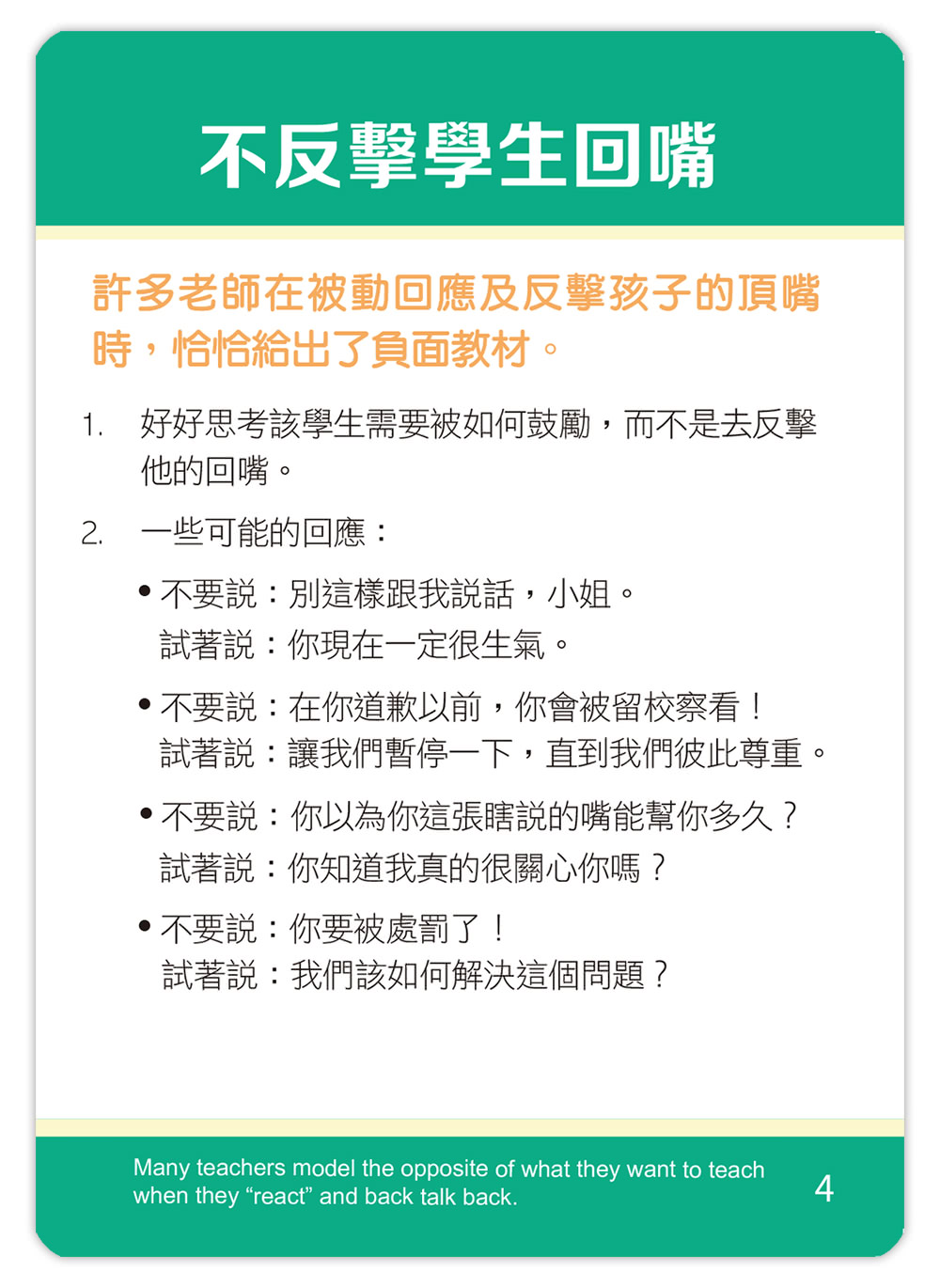 不反擊學生回嘴

許多老師在被動回應及反擊孩子的頂嘴時，恰恰給出了負面教材。

1. 好好思考該學生需要被如何鼓勵，而不是去反擊他的回嘴。

2. 一些可能的回應：

• 不要說：別這樣跟我說話，小姐。
試著說：你現在一定很生氣。

• 不要說：在你道歉以前，你會被留校察看！
試著說：讓我們暫停一下，直到我們彼此尊重。

• 不要說：你以為你這張瞎說的嘴能幫你多久？
試著說：你知道我真的很關心你嗎？

• 不要說：你要被處罰了！
試著說：我們該如何解決這個問題？

Many teachers model the opposite of what they want to teach when they “react” and back talk back.

4